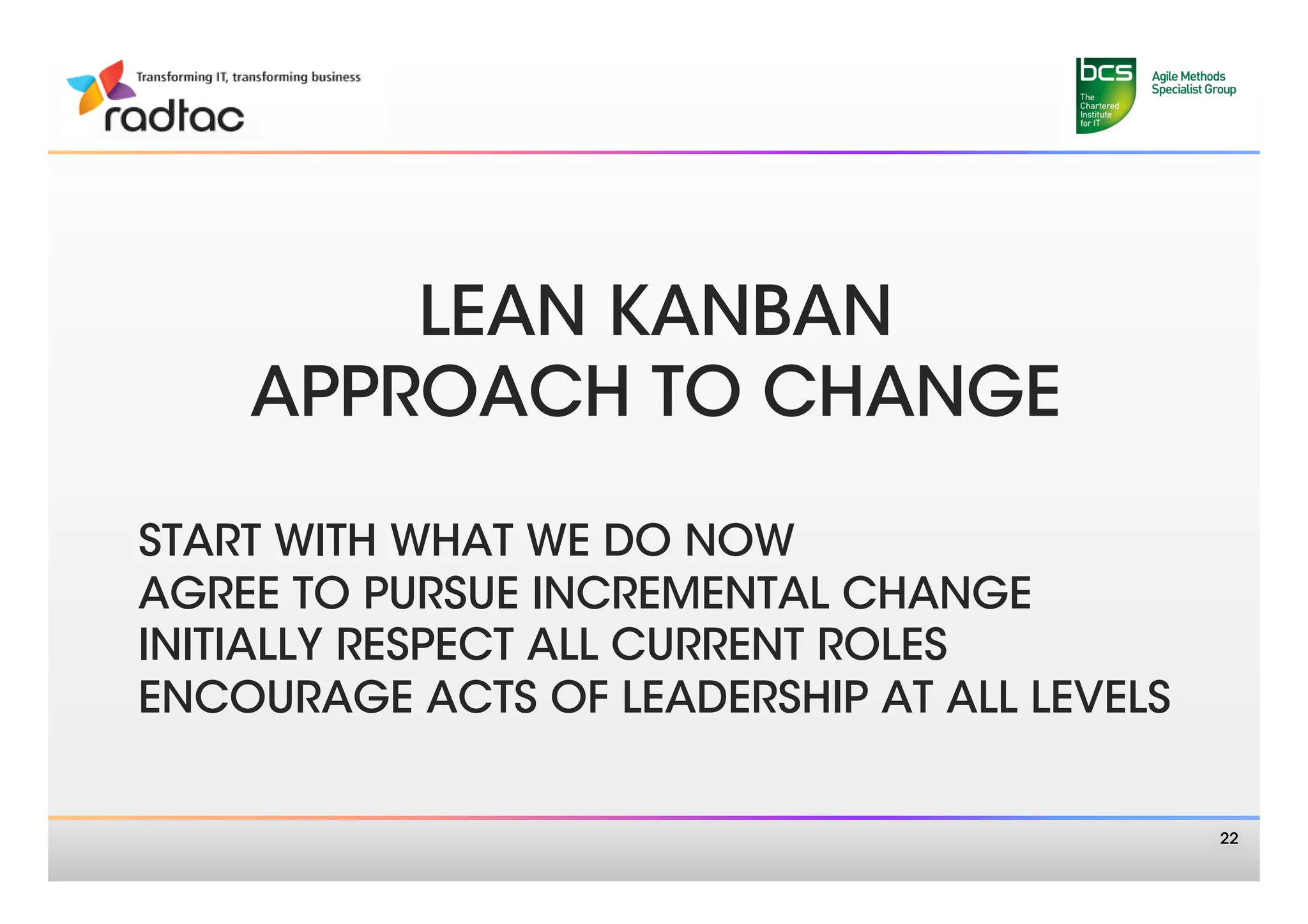 Transforming IT, transforming business
radtac

bcs
The Chartered Institute for IT

Agile Methods Specialist Group

LEAN KANBAN
APPROACH TO CHANGE

START WITH WHAT WE DO NOW
AGREE TO PURSUE INCREMENTAL CHANGE
INITIALLY RESPECT ALL CURRENT ROLES
ENCOURAGE ACTS OF LEADERSHIP AT ALL LEVELS

22